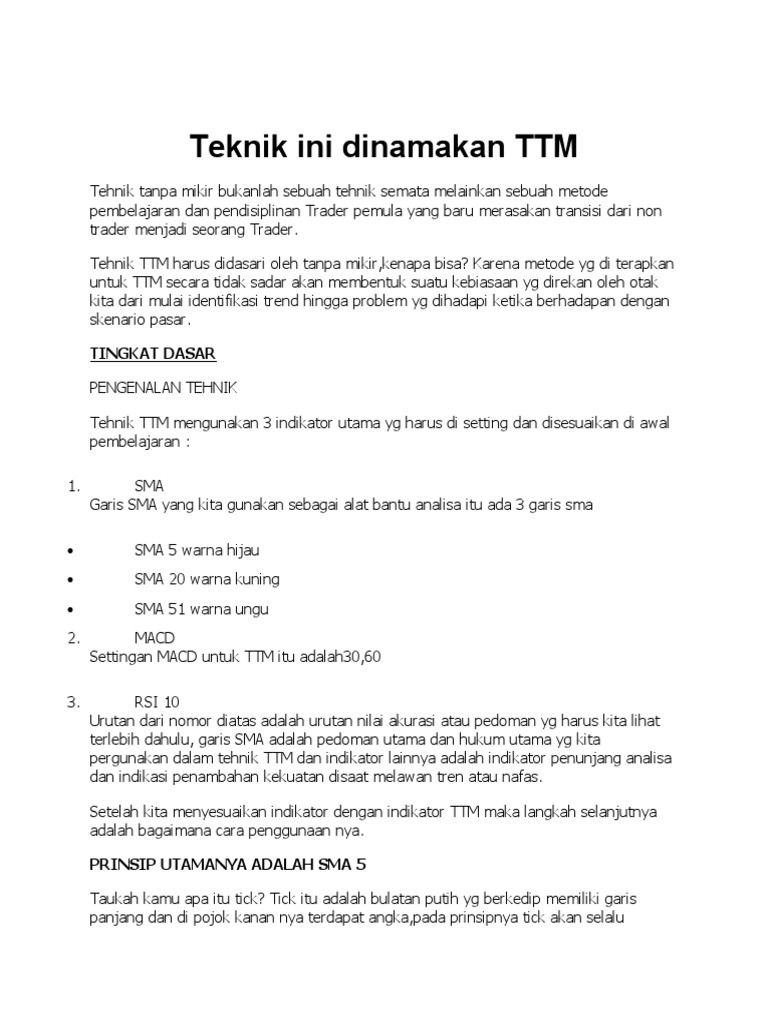 Teknik ini dinamakan TTM

Tehnik tanpa mikir bukanlah sebuah tehnik semata melainkan sebuah metode pembelajaran dan pendisiplinan Trader pemula yang baru merasakan transisi dari non trader menjadi seorang Trader.

Tehnik TTM harus didasari oleh tanpa mikir,kenapa bisa? Karena metode yg di terapkan untuk TTM secara tidak sadar akan membentuk suatu kebiasaan yg direkan oleh otak kita dari mulai identifikasi trend hingga problem yg dihadapi ketika berhadapan dengan skenario pasar.

TINGKAT DASAR

PENGENALAN TEHNIK

Tehnik TTM mengunakan 3 indikator utama yg harus di setting dan disesuaikan di awal pembelajaran :

1. SMA
Garis SMA yang kita gunakan sebagai alat bantu analisa itu ada 3 garis sma

• SMA 5 warna hijau
• SMA 20 warna kuning
• SMA 51 warna ungu

2. MACD
Settingan MACD untuk TTM itu adalah30,60

3. RSI 10
Urutan dari nomor diatas adalah urutan nilai akurasi atau pedoman yg harus kita lihat terlebih dahulu, garis SMA adalah pedoman utama dan hukum utama yg kita pergunakan dalam tehnik TTM dan indikator lainnya adalah indikator penunjang analisa dan indikasi penambahan kekuatan disaat melawan tren atau nafas.

Setelah kita menyesuaikan indikator dengan indikator TTM maka langkah selanjutnya adalah bagaimana cara penggunaan nya.

PRINSIP UTAMANYA ADALAH SMA 5

Taukah kamu apa itu tick? Tick itu adalah bulatan putih yg berkedip memiliki garis panjang dan di pojok kanan nya terdapat angka,pada prinsipnya tick akan selalu